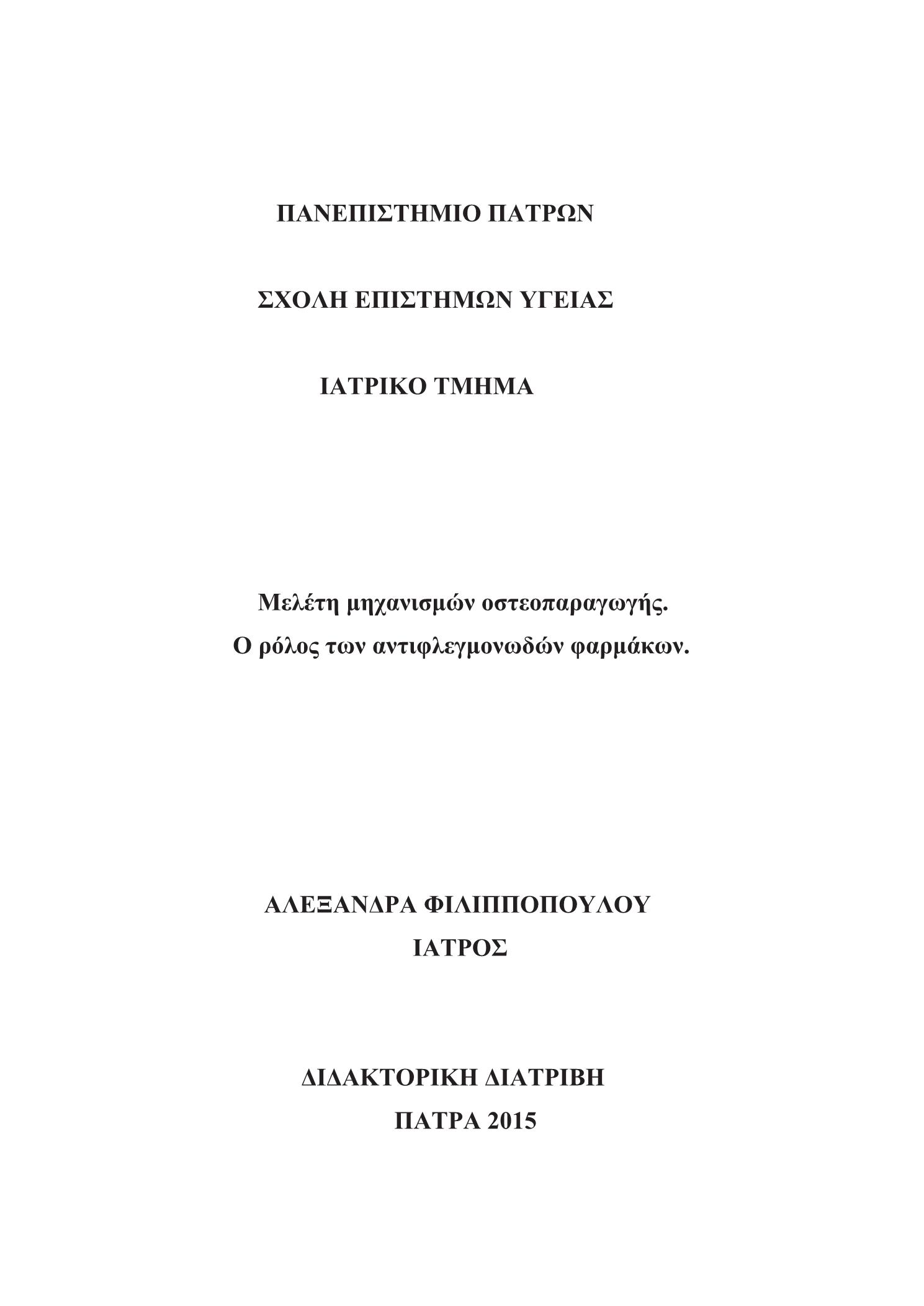 ΠΑΝΕΠΙΣΤΗΜΙΟ ΠΑΤΡΩΝ

ΣΧΟΛΗ ΕΠΙΣΤΗΜΩΝ ΥΓΕΙΑΣ

ΙΑΤΡΙΚΟ ΤΜΗΜΑ

Μελέτη μηχανισμών οστεοπαραγωγής.
Ο ρόλος των αντιφλεγμονωδών φαρμάκων.

ΑΛΕΞΑΝΔΡΑ ΦΙΛΙΠΠΟΠΟΥΛΟΥ
ΙΑΤΡΟΣ

ΔΙΔΑΚΤΟΡΙΚΗ ΔΙΑΤΡΙΒΗ
ΠΑΤΡΑ 2015